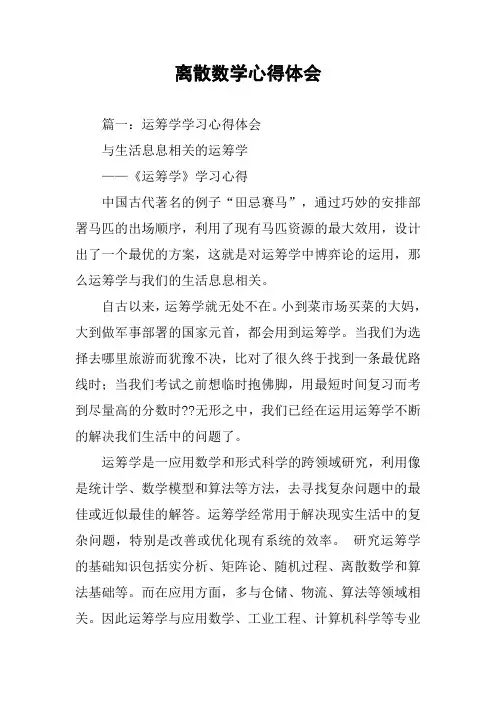 离散数学心得体会

篇一：运筹学学习心得体会

与生活息息相关的运筹学

——《运筹学》学习心得

中国古代著名的例子“田忌赛马”，通过巧妙的安排部署马匹的出场顺序，利用了现有马匹资源的最大效用，设计出了一个最优的方案，这就是对运筹学中博弈论的运用，那么运筹学与我们的生活息息相关。

自古以来，运筹学就无处不在。小到菜市场买菜的大妈，大到做军事部署的国家元首，都会用到运筹学。当我们为选择去哪里旅游而犹豫不决，比对了很久终于找到一条最优路线时；当我们考试之前想临时抱佛脚，用最短时间复习而考到尽量高的分数时??无形之中，我们已经在运用运筹学不断的解决我们生活中的问题了。

运筹学是一应用数学和形式科学的跨领域研究，利用像是统计学、数学模型和算法等方法，去寻找复杂问题中的最佳或近似最佳的解答。运筹学经常用于解决现实生活中的复杂问题，特别是改善或优化现有系统的效率。 研究运筹学的基础知识包括实分析、矩阵论、随机过程、离散数学和算法基础等。而在应用方面，多与仓储、物流、算法等领域相关。因此运筹学与应用数学、工业工程、计算机科学等专业